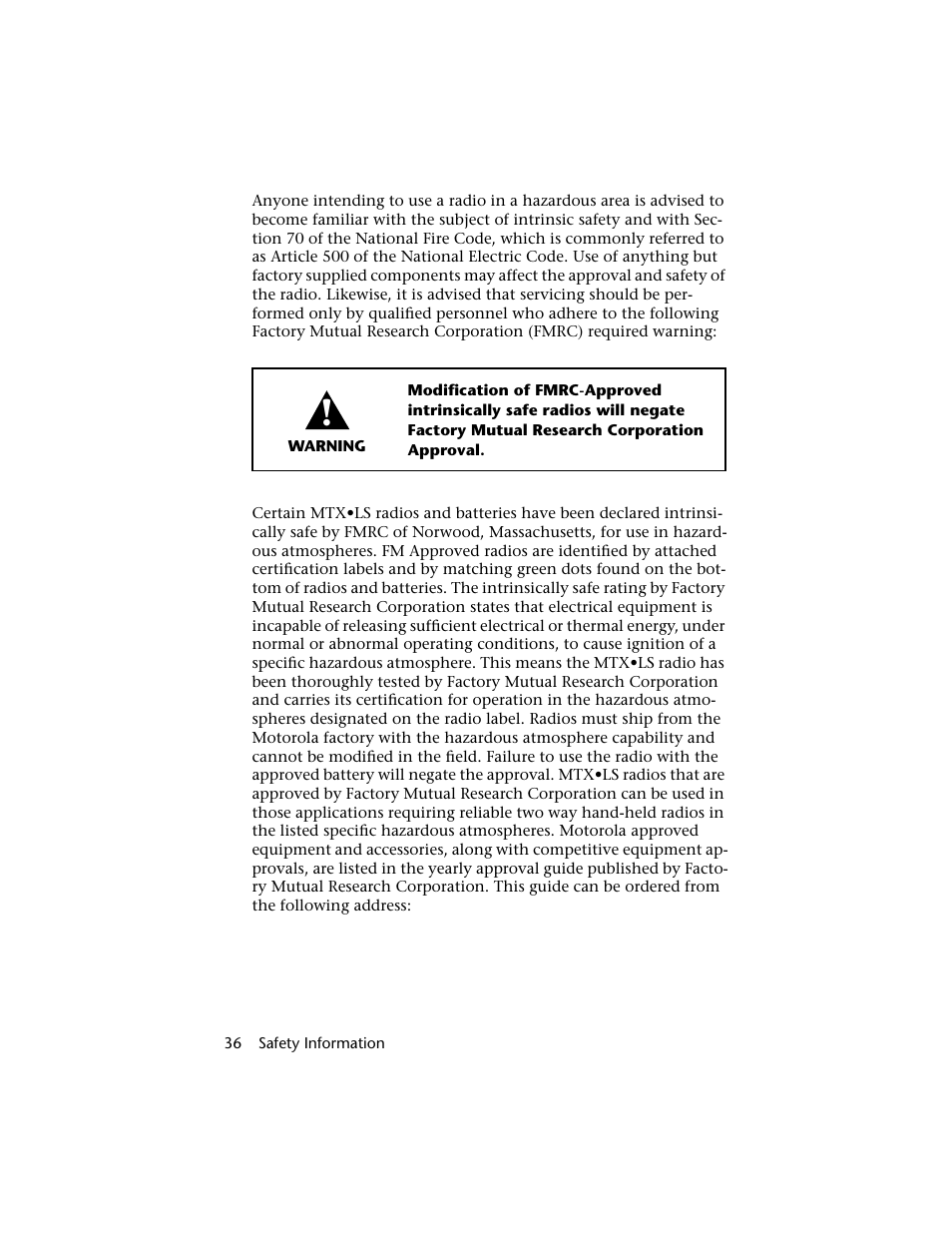 Anyone intending to use a radio in a hazardous area is advised to become familiar with the subject of intrinsic safety and with Section 70 of the National Fire Code, which is commonly referred to as Article 500 of the National Electric Code. Use of anything but factory supplied components may affect the approval and safety of the radio. Likewise, it is advised that servicing should be performed only by qualified personnel who adhere to the following Factory Mutual Research Corporation (FMRC) required warning:

WARNING

Modification of FMRC-Approved intrinsically safe radios will negate Factory Mutual Research Corporation Approval.

Certain MTX•LS radios and batteries have been declared intrinsically safe by FMRC of Norwood, Massachusetts, for use in hazardous atmospheres. FM Approved radios are identified by attached certification labels and by matching green dots found on the bottom of radios and batteries. The intrinsically safe rating by Factory Mutual Research Corporation states that electrical equipment is incapable of releasing sufficient electrical or thermal energy, under normal or abnormal operating conditions, to cause ignition of a specific hazardous atmosphere. This means the MTX•LS radio has been thoroughly tested by Factory Mutual Research Corporation and carries its certification for operation in the hazardous atmospheres designated on the radio label. Radios must ship from the Motorola factory with the hazardous atmosphere capability and cannot be modified in the field. Failure to use the radio with the approved battery will negate the approval. MTX•LS radios that are approved by Factory Mutual Research Corporation can be used in those applications requiring reliable two way hand-held radios in the listed specific hazardous atmospheres. Motorola approved equipment and accessories, along with competitive equipment approvals, are listed in the yearly approval guide published by Factory Mutual Research Corporation. This guide can be ordered from the following address:

36 Safety Information